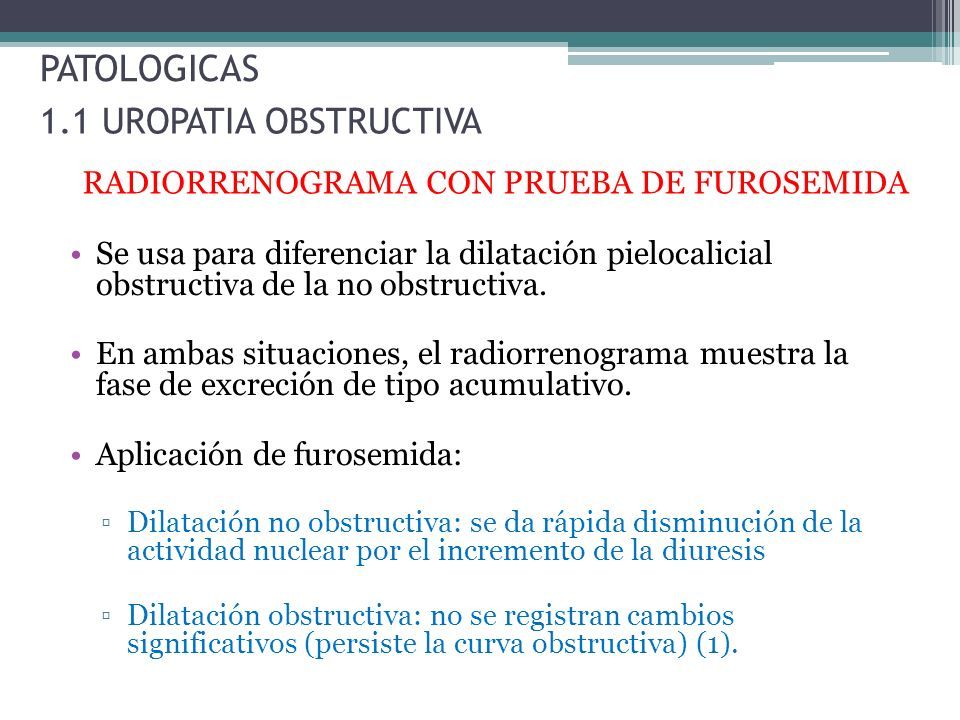 PATOLOGICAS
1.1 UROPATIA OBSTRUCTIVA

RADIORRENOGRAMA CON PRUEBA DE FUROSEMIDA

• Se usa para diferenciar la dilatación pielocalicial obstructiva de la no obstructiva.

• En ambas situaciones, el radiorrenograma muestra la fase de excreción de tipo acumulativo.

• Aplicación de furosemida:

▫ Dilatación no obstructiva: se da rápida disminución de la actividad nuclear por el incremento de la diuresis

▫ Dilatación obstructiva: no se registran cambios significativos (persiste la curva obstructiva) (1).